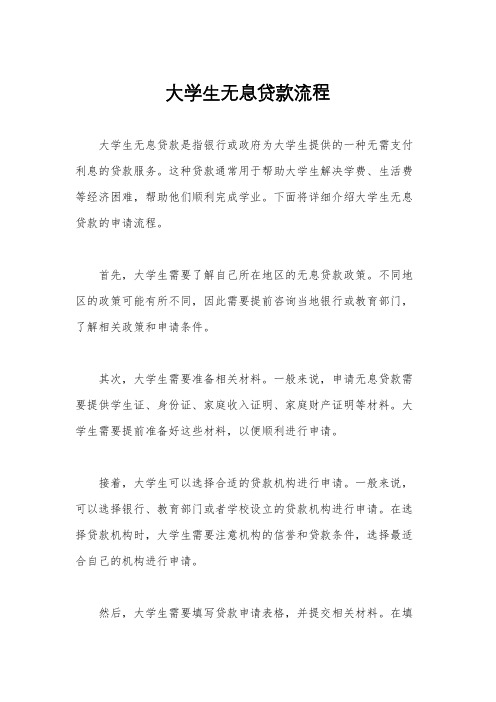 大学生无息贷款流程

大学生无息贷款是指银行或政府为大学生提供的一种无需支付利息的贷款服务。这种贷款通常用于帮助大学生解决学费、生活费等经济困难，帮助他们顺利完成学业。下面将详细介绍大学生无息贷款的申请流程。

首先，大学生需要了解自己所在地区的无息贷款政策。不同地区的政策可能有所不同，因此需要提前咨询当地银行或教育部门，了解相关政策和申请条件。

其次，大学生需要准备相关材料。一般来说，申请无息贷款需要提供学生证、身份证、家庭收入证明、家庭财产证明等材料。大学生需要提前准备好这些材料，以便顺利进行申请。

接着，大学生可以选择合适的贷款机构进行申请。一般来说，可以选择银行、教育部门或者学校设立的贷款机构进行申请。在选择贷款机构时，大学生需要注意机构的信誉和贷款条件，选择最适合自己的机构进行申请。

然后，大学生需要填写贷款申请表格，并提交相关材料。在填